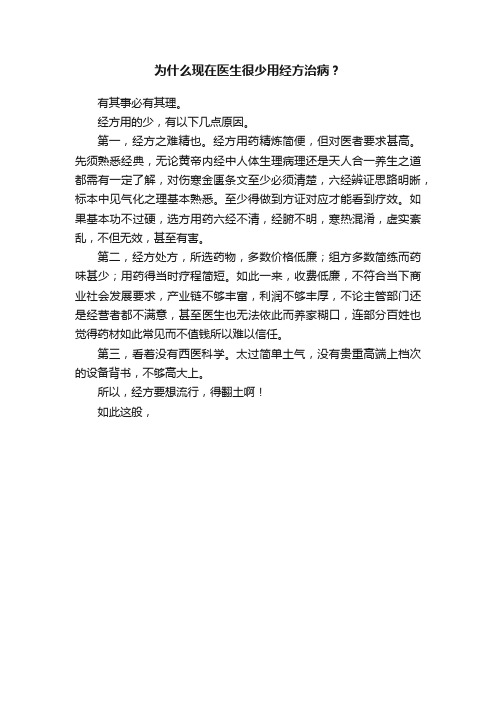 为什么现在医生很少用经方治病？

有其事必有其理。

经方用的少，有以下几点原因。

第一，经方之难精也。经方用药精炼简便，但对医者要求甚高。先须熟悉经典，无论黄帝内经中人体生理病理还是天人合一养生之道都需有一定了解，对伤寒金匮条文至少必须清楚，六经辨证思路明晰，标本中见气化之理基本熟悉。至少得做到方证对应才能看到疗效。如果基本功不过硬，选方用药六经不清，经腑不明，寒热混淆，虚实紊乱，不但无效，甚至有害。

第二，经方处方，所选药物，多数价格低廉；组方多数简练而药味甚少；用药得当时疗程简短。如此一来，收费低廉，不符合当下商业社会发展要求，产业链不够丰富，利润不够丰厚，不论主管部门还是经营者都不满意，甚至医生也无法依此而养家糊口，连部分百姓也觉得药材如此常见而不值钱所以难以信任。

第三，看着没有西医科学。太过简单土气，没有贵重高端上档次的设备背书，不够高大上。

所以，经方要想流行，得翻土啊！

如此这般，